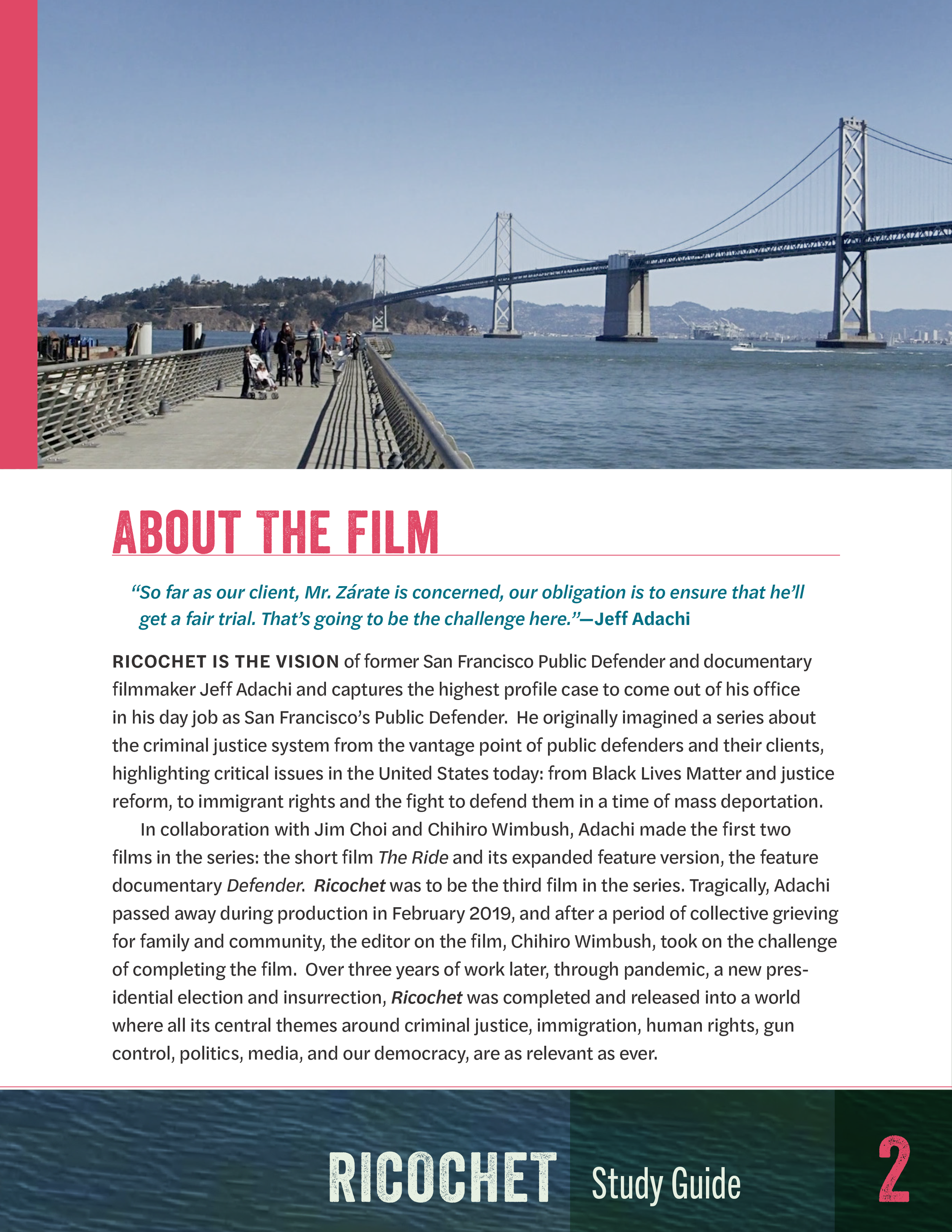 ABOUT THE FILM

"So far as our client, Mr. Zárate is concerned, our obligation is to ensure that he'll get a fair trial. That's going to be the challenge here."—Jeff Adachi

RICOCHET IS THE VISION of former San Francisco Public Defender and documentary filmmaker Jeff Adachi and captures the highest profile case to come out of his office in his day job as San Francisco's Public Defender. He originally imagined a series about the criminal justice system from the vantage point of public defenders and their clients, highlighting critical issues in the United States today: from Black Lives Matter and justice reform, to immigrant rights and the fight to defend them in a time of mass deportation.

In collaboration with Jim Choi and Chihiro Wimbush, Adachi made the first two films in the series: the short film The Ride and its expanded feature version, the feature documentary Defender. Ricochet was to be the third film in the series. Tragically, Adachi passed away during production in February 2019, and after a period of collective grieving for family and community, the editor on the film, Chihiro Wimbush, took on the challenge of completing the film. Over three years of work later, through pandemic, a new presidential election and insurrection, Ricochet was completed and released into a world where all its central themes around criminal justice, immigration, human rights, gun control, politics, media, and our democracy, are as relevant as ever.

RICOCHET Study Guide 2